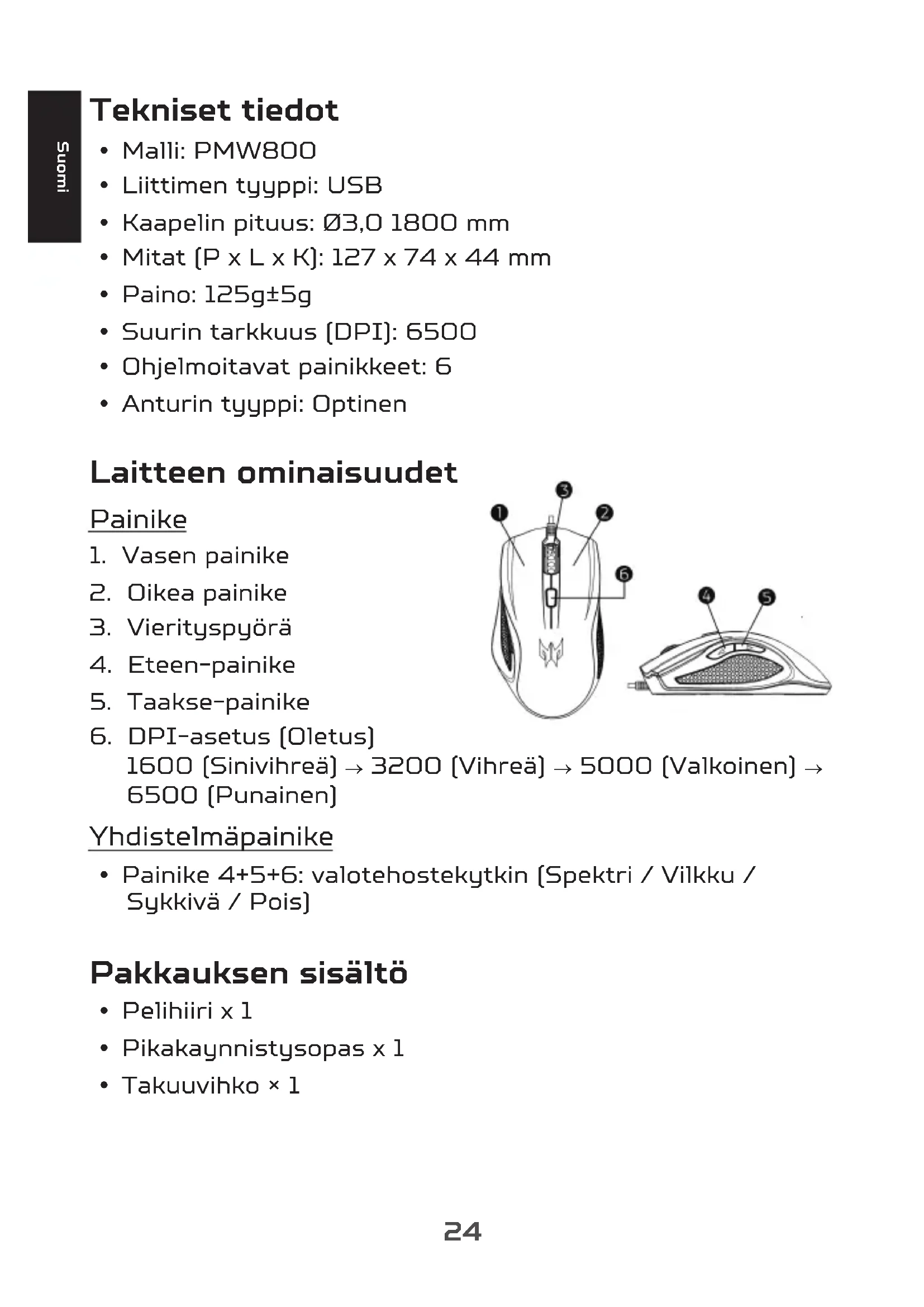 Suomi

Tekniset tiedot

• Malli: PMW800
• Liittimen tyyppi: USB
• Kaapelin pituus: Ø3,0 1800 mm
• Mitat (P x L x K): 127 x 74 x 44 mm
• Paino: 125g±5g
• Suurin tarkkuus (DPI): 6500
• Ohjelmoitavat painikkeet: 6
• Anturin tyyppi: Optinen

Laitteen ominaisuudet

Painike

1. Vasen painike
2. Oikea painike
3. Vierityspyörä
4. Eteen-painike
5. Taakse-painike
6. DPI-asetus (Oletus)
1600 (Sinivihreä) → 3200 (Vihreä) → 5000 (Valkoinen) → 6500 (Punainen)

1 2 3 4 5 6

Yhdistelmäpainike

• Painike 4+5+6: valotehostekytkin (Spektri / Vilkku / Sykkivä / Pois)

Pakkauksen sisältö

• Pelihiiri x 1
• Pikakaynnistysopas x 1
• Takuuvihko × 1

24